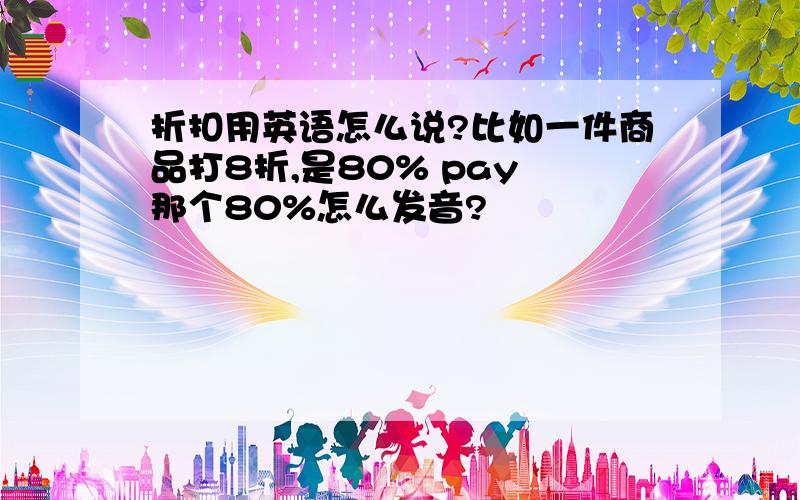 折扣用英语怎么说?比如一件商品打8折,是80% pay
那个80%怎么发音?